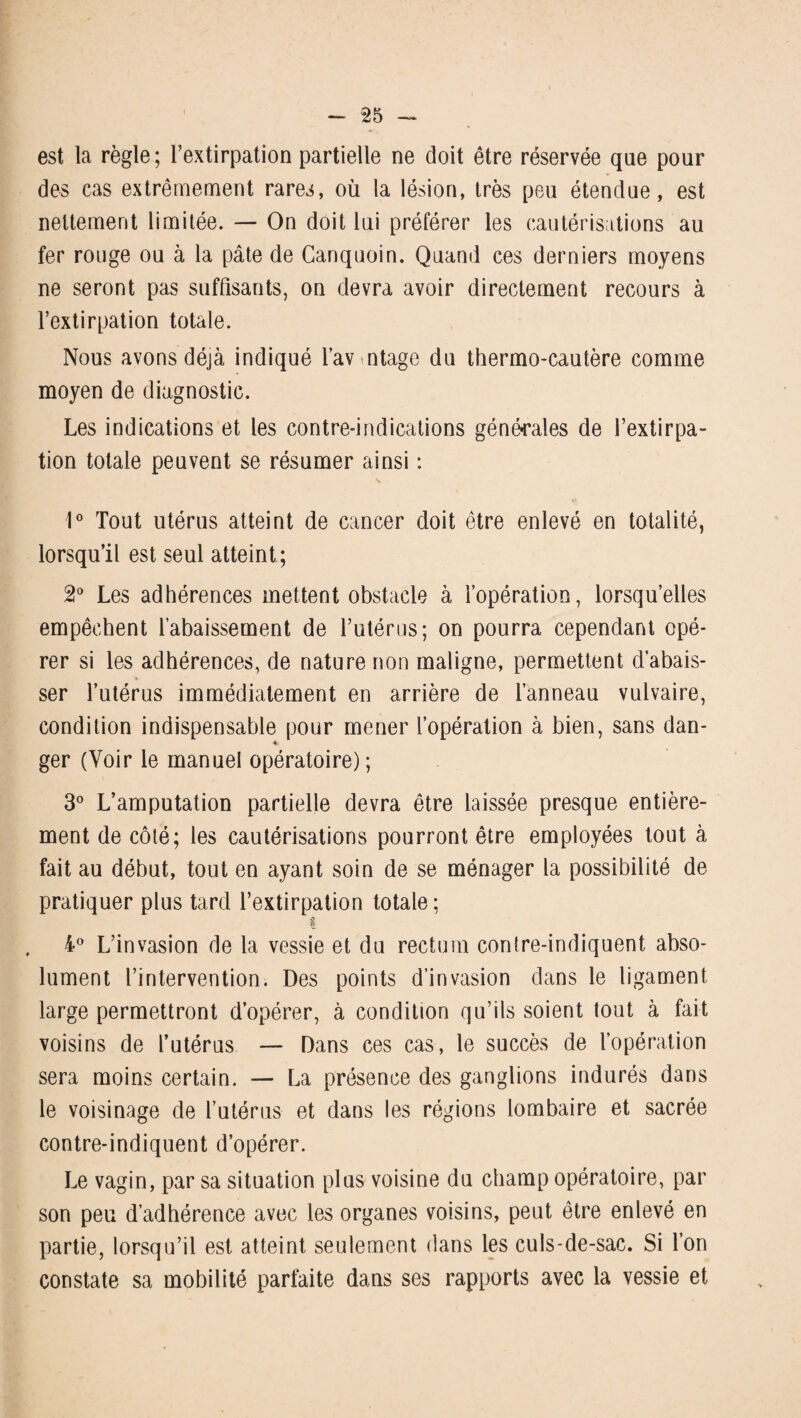 — 25 —

est la règle; l'extirpation partielle ne doit être réservée que pour des cas extrêmement rares, où la lésion, très peu étendue, est nettement limitée. — On doit lui préférer les cautérisations au fer rouge ou à la pâte de Canquoin. Quand ces derniers moyens ne seront pas suffisants, on devra avoir directement recours à l'extirpation totale.

Nous avons déjà indiqué l'av ntage du thermo-cautère comme moyen de diagnostic.

Les indications et les contre-indications générales de l'extirpation totale peuvent se résumer ainsi :

1° Tout utérus atteint de cancer doit être enlevé en totalité, lorsqu'il est seul atteint;

2° Les adhérences mettent obstacle à l'opération, lorsqu'elles empêchent l'abaissement de l'utérus; on pourra cependant opérer si les adhérences, de nature non maligne, permettent d'abaisser l'utérus immédiatement en arrière de l'anneau vulvaire, condition indispensable pour mener l'opération à bien, sans danger (Voir le manuel opératoire);

3° L'amputation partielle devra être laissée presque entièrement de côté; les cautérisations pourront être employées tout à fait au début, tout en ayant soin de se ménager la possibilité de pratiquer plus tard l'extirpation totale;

4° L'invasion de la vessie et du rectum contre-indiquent absolument l'intervention. Des points d'invasion dans le ligament large permettront d'opérer, à condition qu'ils soient tout à fait voisins de l'utérus — Dans ces cas, le succès de l'opération sera moins certain. — La présence des ganglions indurés dans le voisinage de l'utérus et dans les régions lombaire et sacrée contre-indiquent d'opérer.

Le vagin, par sa situation plus voisine du champ opératoire, par son peu d'adhérence avec les organes voisins, peut être enlevé en partie, lorsqu'il est atteint seulement dans les culs-de-sac. Si l'on constate sa mobilité parfaite dans ses rapports avec la vessie et